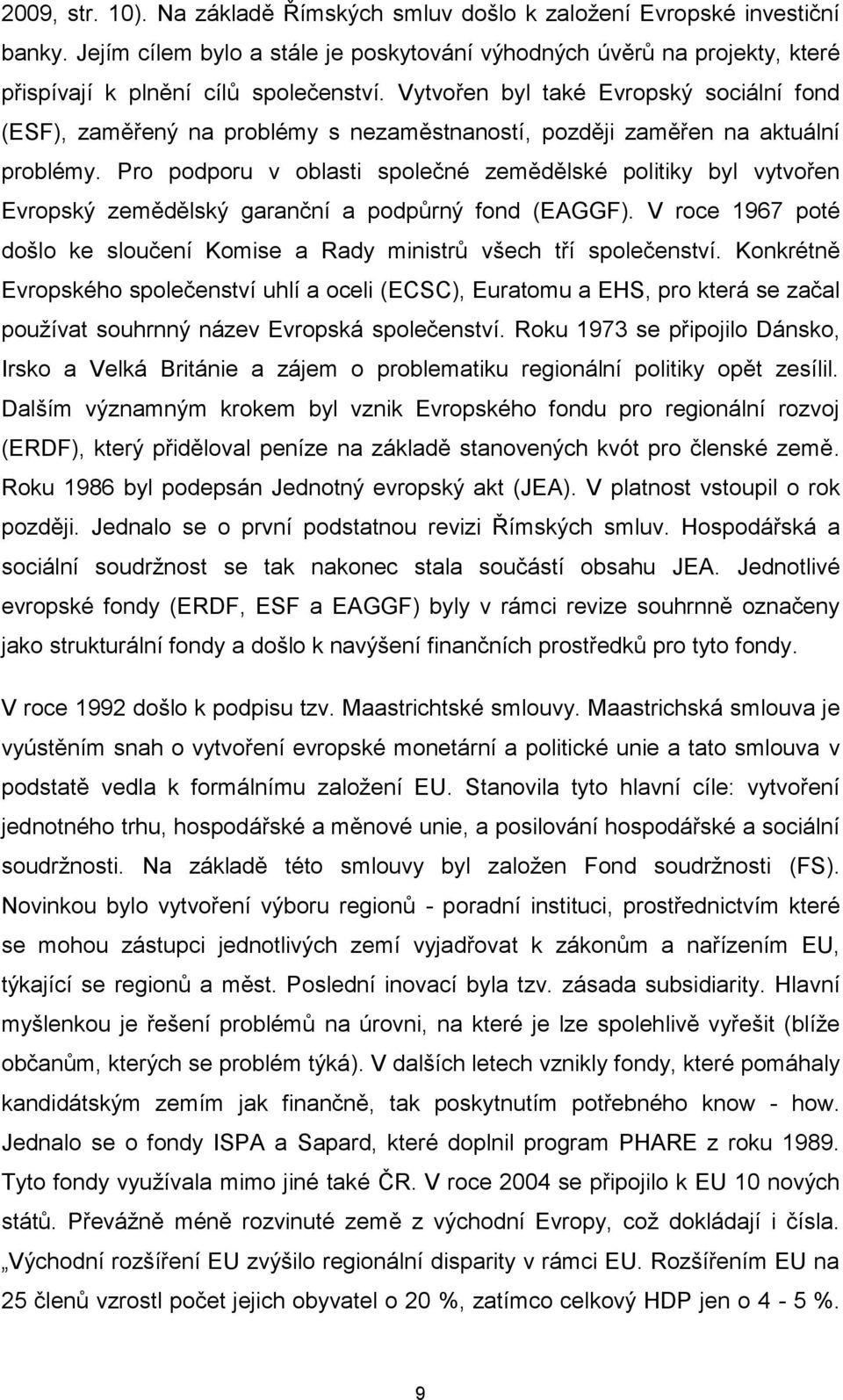 2009, str. 10). Na základě Římských smluv došlo k založení Evropské investiční banky. Jejím cílem bylo a stále je poskytování výhodných úvěrů na projekty, které přispívají k plnění cílů společenství. Vytvořen byl také Evropský sociální fond (ESF), zaměřený na problémy s nezaměstnaností, později zaměřen na aktuální problémy. Pro podporu v oblasti společné zemědělské politiky byl vytvořen Evropský zemědělský garanční a podpůrný fond (EAGGF). V roce 1967 poté došlo ke sloučení Komise a Rady ministrů všech tří společenství. Konkrétně Evropského společenství uhlí a oceli (ECSC), Euratomu a EHS, pro která se začal používat souhrnný název Evropská společenství. Roku 1973 se připojilo Dánsko, Irsko a Velká Británie a zájem o problematiku regionální politiky opět zesílil. Dalším významným krokem byl vznik Evropského fondu pro regionální rozvoj (ERDF), který přiděloval peníze na základě stanovených kvót pro členské země. Roku 1986 byl podepsán Jednotný evropský akt (JEA). V platnost vstoupil o rok později. Jednalo se o první podstatnou revizi Římských smluv. Hospodářská a sociální soudržnost se tak nakonec stala součástí obsahu JEA. Jednotlivé evropské fondy (ERDF, ESF a EAGGF) byly v rámci revize souhrnně označeny jako strukturální fondy a došlo k navýšení finančních prostředků pro tyto fondy.

V roce 1992 došlo k podpisu tzv. Maastrichtské smlouvy. Maastrichská smlouva je vyústěním snah o vytvoření evropské monetární a politické unie a tato smlouva v podstatě vedla k formálnímu založení EU. Stanovila tyto hlavní cíle: vytvoření jednotného trhu, hospodářské a měnové unie, a posilování hospodářské a sociální soudržnosti. Na základě této smlouvy byl založen Fond soudržnosti (FS). Novinkou bylo vytvoření výboru regionů - poradní instituci, prostřednictvím které se mohou zástupci jednotlivých zemí vyjadřovat k zákonům a nařízením EU, týkající se regionů a měst. Poslední inovací byla tzv. zásada subsidiarity. Hlavní myšlenkou je řešení problémů na úrovni, na které je lze spolehlivě vyřešit (blíže občanům, kterých se problém týká). V dalších letech vznikly fondy, které pomáhaly kandidátským zemím jak finančně, tak poskytnutím potřebného know - how. Jednalo se o fondy ISPA a Sapard, které doplnil program PHARE z roku 1989. Tyto fondy využívala mimo jiné také ČR. V roce 2004 se připojilo k EU 10 nových států. Převážně méně rozvinuté země z východní Evropy, což dokládají i čísla. „Východní rozšíření EU zvýšilo regionální disparity v rámci EU. Rozšířením EU na 25 členů vzrostl počet jejich obyvatel o 20 %, zatímco celkový HDP jen o 4 - 5 %.

9